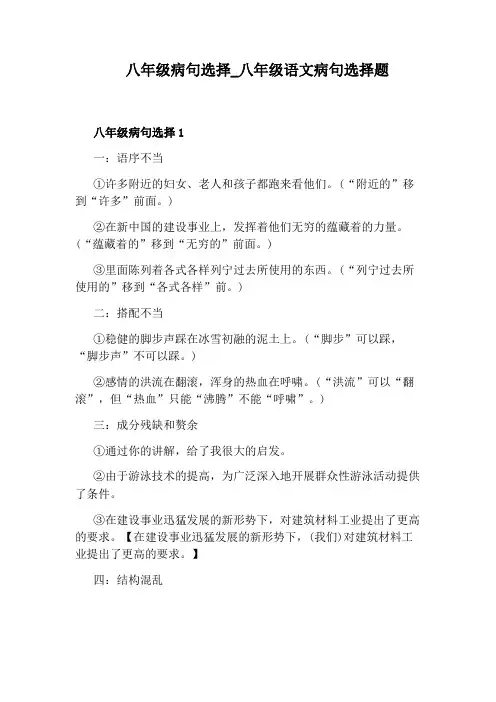 八年级病句选择_八年级语文病句选择题

八年级病句选择 1

一：语序不当

①许多附近的妇女、老人和孩子都跑来看他们。（“附近的”移到“许多”前面。）

②在新中国的建设事业上，发挥着他们无穷的蕴藏着的力量。（“蕴藏着的”移到“无穷的”前面。）

③里面陈列着各式各样列宁过去所使用的东西。（“列宁过去所使用的”移到“各式各样”前。）

二：搭配不当

①稳健的脚步声踩在冰雪初融的泥土上。（“脚步”可以踩，“脚步声”不可以踩。）

②感情的洪流在翻滚，浑身的热血在呼啸。（“洪流”可以“翻滚”，但“热血”只能“沸腾”不能“呼啸”。）

三：成分残缺和赘余

①通过你的讲解，给了我很大的启发。

②由于游泳技术的提高，为广泛深入地开展群众性游泳活动提供了条件。

③在建设事业迅猛发展的新形势下，对建筑材料工业提出了更高的要求。【在建设事业迅猛发展的新形势下，(我们)对建筑材料工业提出了更高的要求。】

四：结构混乱